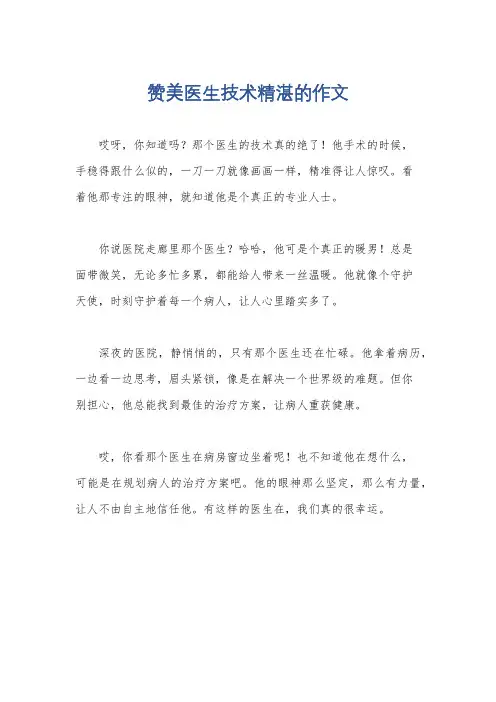 赞美医生技术精湛的作文

哎呀，你知道吗？那个医生的技术真的绝了！他手术的时候，手稳得跟什么似的，一刀一刀就像画画一样，精准得让人惊叹。看着他那专注的眼神，就知道他是个真正的专业人士。

你说医院走廊里那个医生？哈哈，他可是个真正的暖男！总是面带微笑，无论多忙多累，都能给人带来一丝温暖。他就像个守护天使，时刻守护着每一个病人，让人心里踏实多了。

深夜的医院，静悄悄的，只有那个医生还在忙碌。他拿着病历，一边看一边思考，眉头紧锁，像是在解决一个世界级的难题。但你别担心，他总能找到最佳的治疗方案，让病人重获健康。

哎，你看那个医生在病房窗边坐着呢！也不知道他在想什么，可能是在规划病人的治疗方案吧。他的眼神那么坚定，那么有力量，让人不由自主地信任他。有这样的医生在，我们真的很幸运。